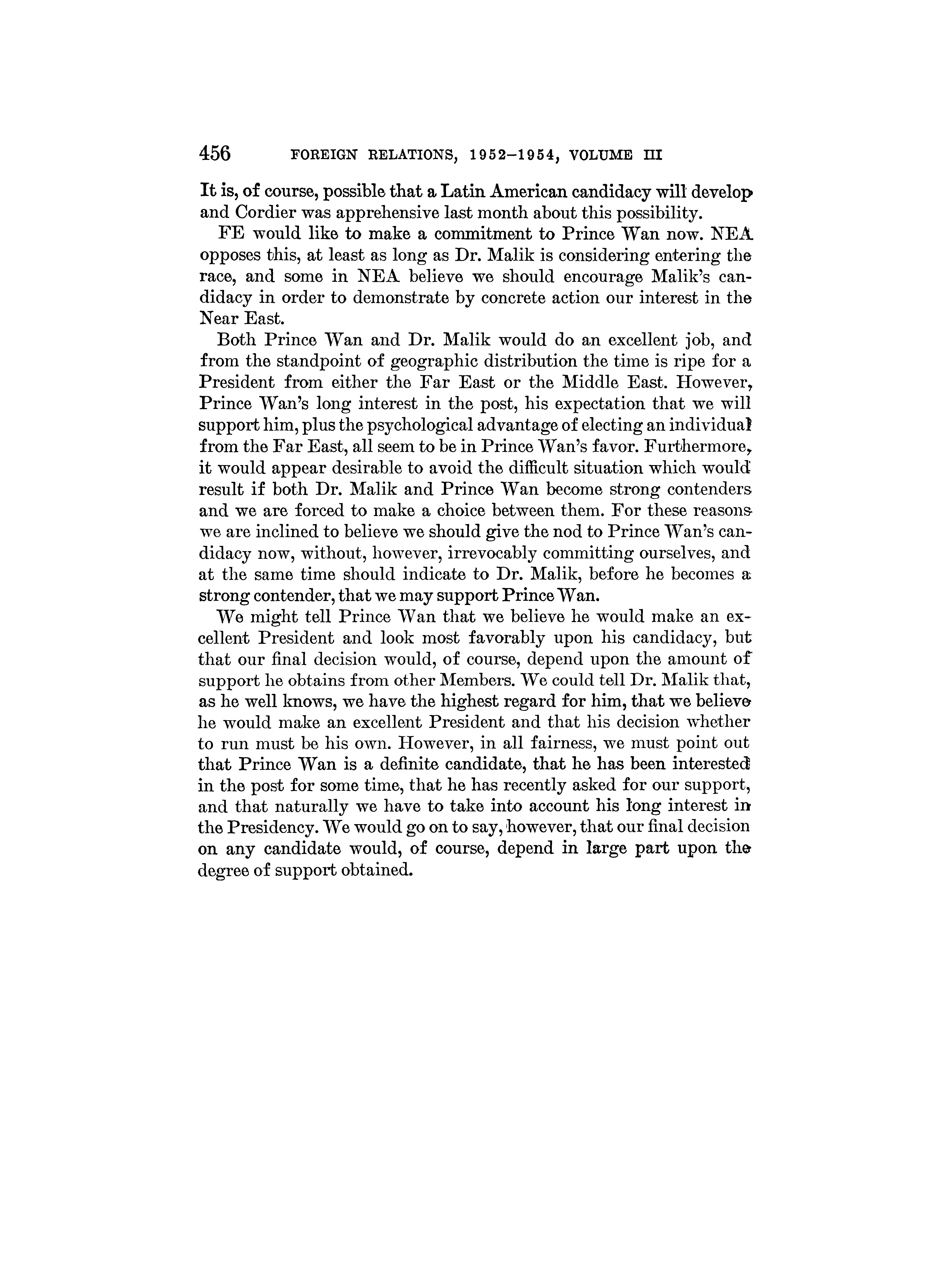 456 FOREIGN RELATIONS, 1952–1954, VOLUME III

It is, of course, possible that a Latin American candidacy will develop and Cordier was apprehensive last month about this possibility.

FE would like to make a commitment to Prince Wan now. NEA opposes this, at least as long as Dr. Malik is considering entering the race, and some in NEA believe we should encourage Malik's candidacy in order to demonstrate by concrete action our interest in the Near East.

Both Prince Wan and Dr. Malik would do an excellent job, and from the standpoint of geographic distribution the time is ripe for a President from either the Far East or the Middle East. However, Prince Wan's long interest in the post, his expectation that we will support him, plus the psychological advantage of electing an individual from the Far East, all seem to be in Prince Wan's favor. Furthermore, it would appear desirable to avoid the difficult situation which would result if both Dr. Malik and Prince Wan become strong contenders and we are forced to make a choice between them. For these reasons we are inclined to believe we should give the nod to Prince Wan's candidacy now, without, however, irrevocably committing ourselves, and at the same time should indicate to Dr. Malik, before he becomes a strong contender, that we may support Prince Wan.

We might tell Prince Wan that we believe he would make an excellent President and look most favorably upon his candidacy, but that our final decision would, of course, depend upon the amount of support he obtains from other Members. We could tell Dr. Malik that, as he well knows, we have the highest regard for him, that we believe he would make an excellent President and that his decision whether to run must be his own. However, in all fairness, we must point out that Prince Wan is a definite candidate, that he has been interested in the post for some time, that he has recently asked for our support, and that naturally we have to take into account his long interest in the Presidency. We would go on to say, however, that our final decision on any candidate would, of course, depend in large part upon the degree of support obtained.